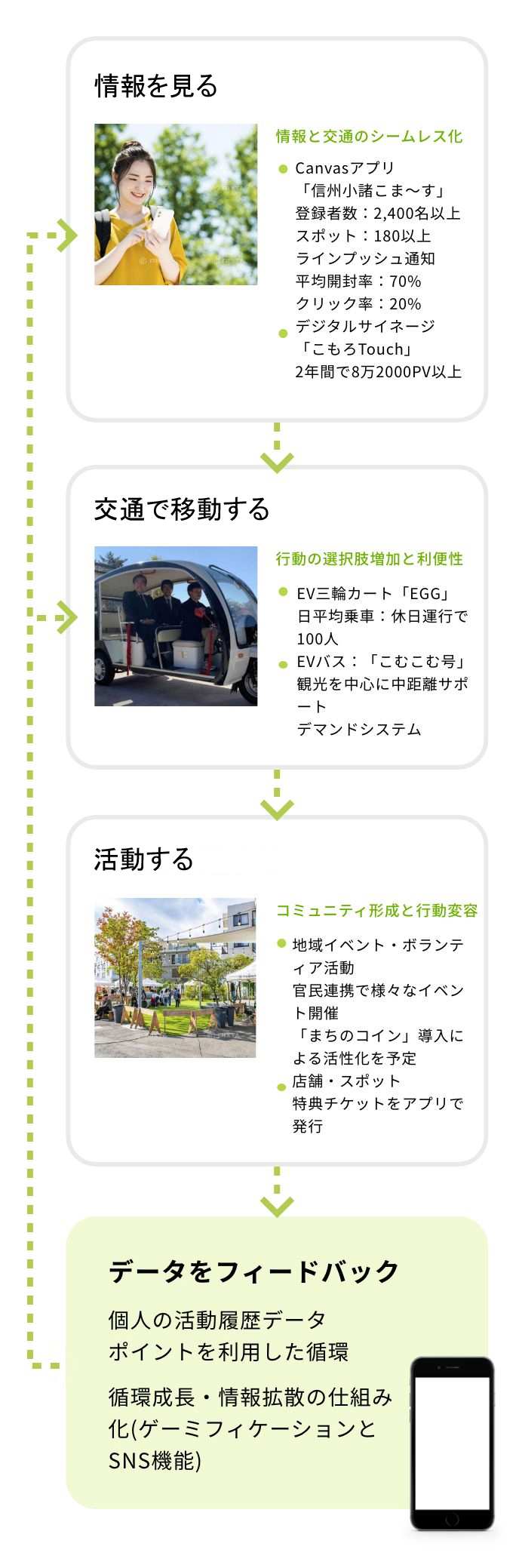 情報を見る

情報と交通のシームレス化

Canvasアプリ
「信州小諸こま〜す」
登録者数：2,400名以上
スポット：180以上
ラインプッシュ通知
平均開封率：70%
クリック率：20%

デジタルサイネージ
「こもろTouch」
2年間で8万2000PV以上

交通で移動する

行動の選択肢増加と利便性

EV三輪カート「EGG」
日平均乗車：休日運行で100人

EVバス：「こむこむ号」
観光を中心に中距離サポート
デマンドシステム

活動する

コミュニティ形成と行動変容

地域イベント・ボランティア活動
官民連携で様々なイベント開催
「まちのコイン」導入による活性化を予定

店舗・スポット
特典チケットをアプリで発行

データをフィードバック

個人の活動履歴データ
ポイントを利用した循環

循環成長・情報拡散の仕組み化(ゲーミフィケーションとSNS機能)